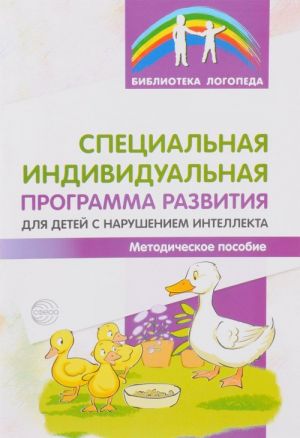 БИБЛИОТЕКА ЛОГОПЕДА

СПЕЦИАЛЬНАЯ ИНДИВИДУАЛЬНАЯ ПРОГРАММА РАЗВИТИЯ

ДЛЯ ДЕТЕЙ С НАРУШЕНИЕМ ИНТЕЛЛЕКТА

Методическое пособие

СФЕРА